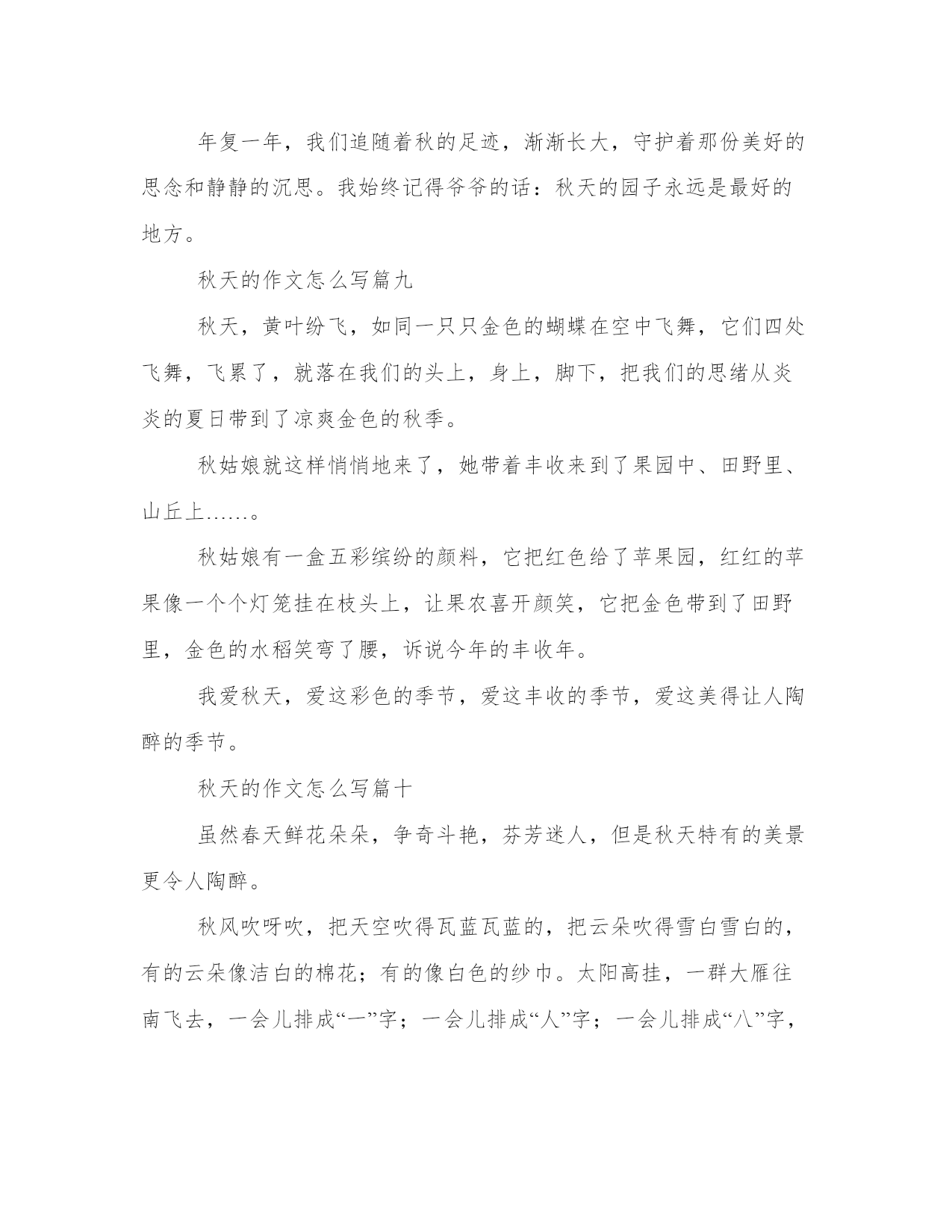 年复一年，我们追随着秋的足迹，渐渐长大，守护着那份美好的思念和静静的沉思。我始终记得爷爷的话：秋天的园子永远是最好的地方。

秋天的作文怎么写篇九

秋天，黄叶纷飞，如同一只只金色的蝴蝶在空中飞舞，它们四处飞舞，飞累了，就落在我们的头上，身上，脚下，把我们的思绪从炎炎的夏日带到了凉爽金色的秋季。

秋姑娘就这样悄悄地来了，她带着丰收来到了果园中、田野里、山丘上……。

秋姑娘有一盒五彩缤纷的颜料，它把红色给了苹果园，红红的苹果像一个个灯笼挂在枝头上，让果农喜开颜笑，它把金色带到了田野里，金色的水稻笑弯了腰，诉说今年的丰收年。

我爱秋天，爱这彩色的季节，爱这丰收的季节，爱这美得让人陶醉的季节。

秋天的作文怎么写篇十

虽然春天鲜花朵朵，争奇斗艳，芬芳迷人，但是秋天特有的美景更令人陶醉。

秋风吹呀吹，把天空吹得瓦蓝瓦蓝的，把云朵吹得雪白雪白的，有的云朵像洁白的棉花；有的像白色的纱巾。太阳高挂，一群大雁往南飞去，一会儿排成“一”字；一会儿排成“人”字；一会儿排成“八”字，